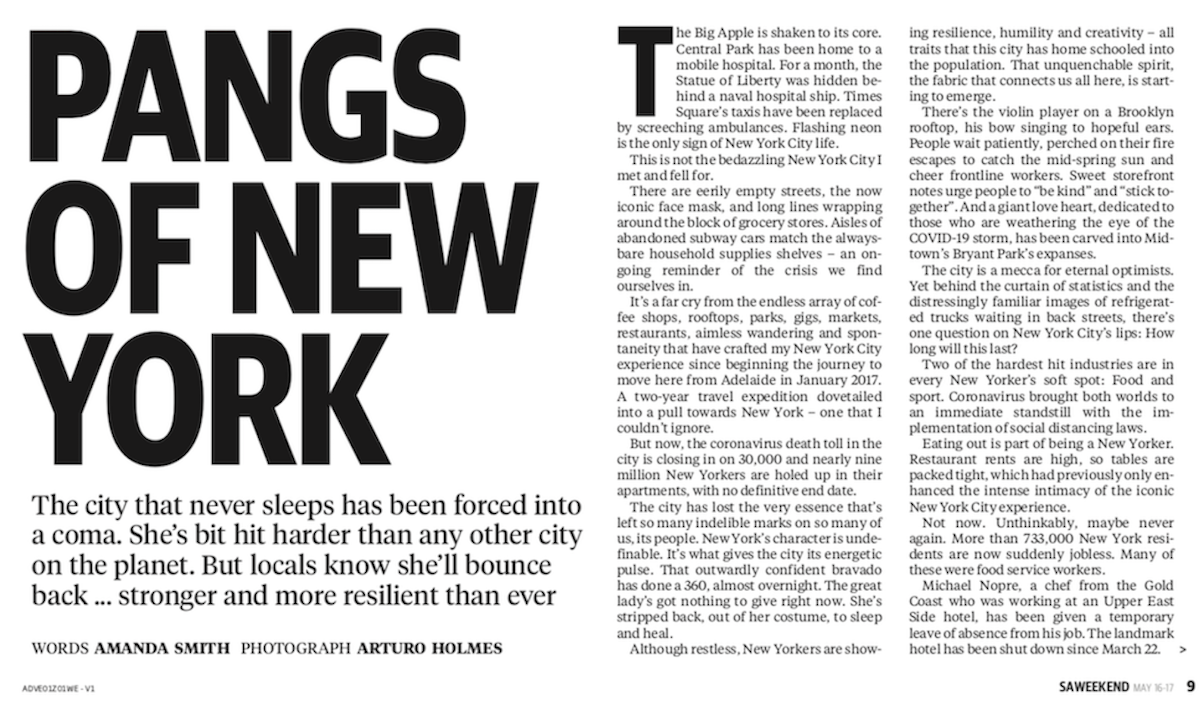 PANGS OF NEW YORK

The city that never sleeps has been forced into a coma. She's bit hit harder than any other city on the planet. But locals know she'll bounce back ... stronger and more resilient than ever

WORDS AMANDA SMITH PHOTOGRAPH ARTURO HOLMES

The Big Apple is shaken to its core. Central Park has been home to a mobile hospital. For a month, the Statue of Liberty was hidden behind a naval hospital ship. Times Square's taxis have been replaced by screeching ambulances. Flashing neon is the only sign of New York City life.

This is not the bedazzling New York City I met and fell for.

There are eerily empty streets, the now iconic face mask, and long lines wrapping around the block of grocery stores. Aisles of abandoned subway cars match the always-bare household supplies shelves – an ongoing reminder of the crisis we find ourselves in.

It's a far cry from the endless array of coffee shops, rooftops, parks, gigs, markets, restaurants, aimless wandering and spontaneity that have crafted my New York City experience since beginning the journey to move here from Adelaide in January 2017. A two-year travel expedition dovetailed into a pull towards New York – one that I couldn't ignore.

But now, the coronavirus death toll in the city is closing in on 30,000 and nearly nine million New Yorkers are holed up in their apartments, with no definitive end date.

The city has lost the very essence that's left so many indelible marks on so many of us, its people. New York's character is undefinable. It's what gives the city its energetic pulse. That outwardly confident bravado has done a 360, almost overnight. The great lady's got nothing to give right now. She's stripped back, out of her costume, to sleep and heal.

Although restless, New Yorkers are showing resilience, humility and creativity – all traits that this city has home schooled into the population. That unquenchable spirit, the fabric that connects us all here, is starting to emerge.

There's the violin player on a Brooklyn rooftop, his bow singing to hopeful ears. People wait patiently, perched on their fire escapes to catch the mid-spring sun and cheer frontline workers. Sweet storefront notes urge people to "be kind" and "stick together". And a giant love heart, dedicated to those who are weathering the eye of the COVID-19 storm, has been carved into Midtown's Bryant Park's expanses.

The city is a mecca for eternal optimists. Yet behind the curtain of statistics and the distressingly familiar images of refrigerated trucks waiting in back streets, there's one question on New York City's lips: How long will this last?

Two of the hardest hit industries are in every New Yorker's soft spot: Food and sport. Coronavirus brought both worlds to an immediate standstill with the implementation of social distancing laws.

Eating out is part of being a New Yorker. Restaurant rents are high, so tables are packed tight, which had previously only enhanced the intense intimacy of the iconic New York City experience.

Not now. Unthinkably, maybe never again. More than 733,000 New York residents are now suddenly jobless. Many of these were food service workers.

Michael Nopre, a chef from the Gold Coast who was working at an Upper East Side hotel, has been given a temporary leave of absence from his job. The landmark hotel has been shut down since March 22. >

ADVE01Z01WE - V1

SAWEEKEND MAY 16-17 9